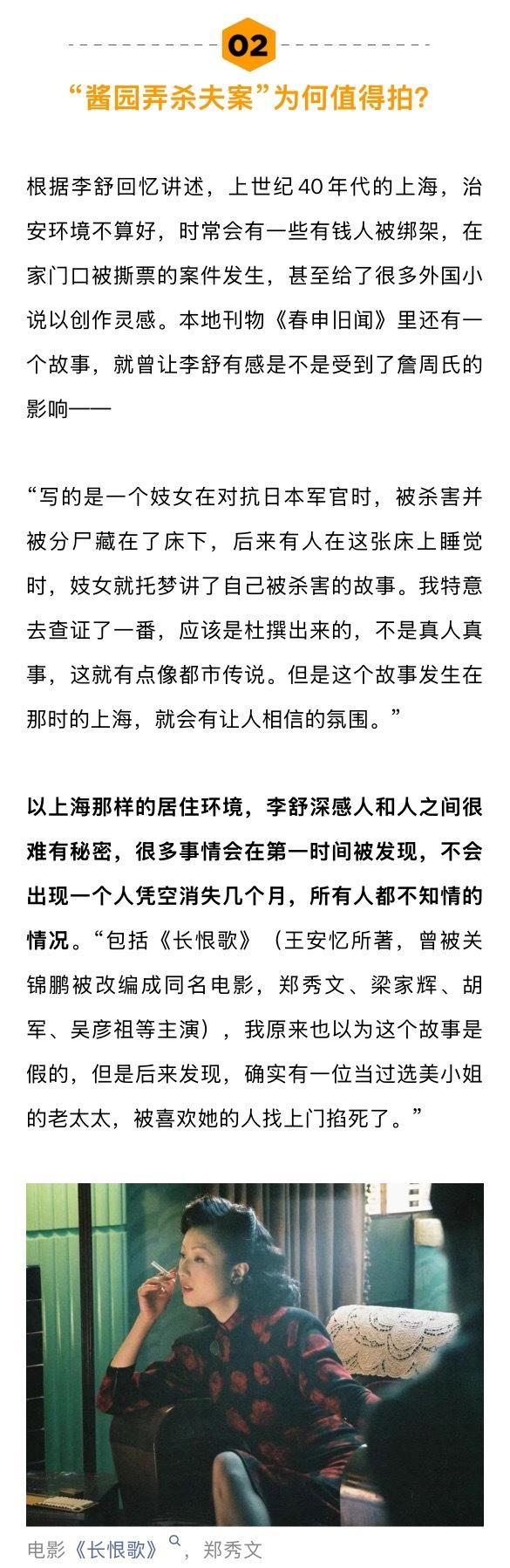 02

“酱园弄杀夫案”为何值得拍?

根据李舒回忆讲述，上世纪40年代的上海，治安环境不算好，时常会有一些有钱人被绑架，在家门口被撕票的案件发生，甚至给了很多外国小说以创作灵感。本地刊物《春申旧闻》里还有一个故事，就曾让李舒有感是不是受到了詹周氏的影响——

“写的是一个妓女在对抗日本军官时，被杀害并被分尸藏在了床下，后来有人在这张床上睡觉时，妓女就托梦讲了自己被杀害的故事。我特意去查证了一番，应该是杜撰出来的，不是真人真事，这就有点像都市传说。但是这个故事发生在那时的上海，就会有让人相信的氛围。”

以上海那样的居住环境，李舒深感人和人之间很难有秘密，很多事情会在第一时间被发现，不会出现一个人凭空消失几个月，所有人都不知情的情况。“包括《长恨歌》（王安忆所著，曾被关锦鹏被改编成同名电影，郑秀文、梁家辉、胡军、吴彦祖等主演），我原来也以为这个故事是假的，但是后来发现，确实有一位当过选美小姐的老太太，被喜欢她的人找上门掐死了。”

电影《长恨歌》，郑秀文